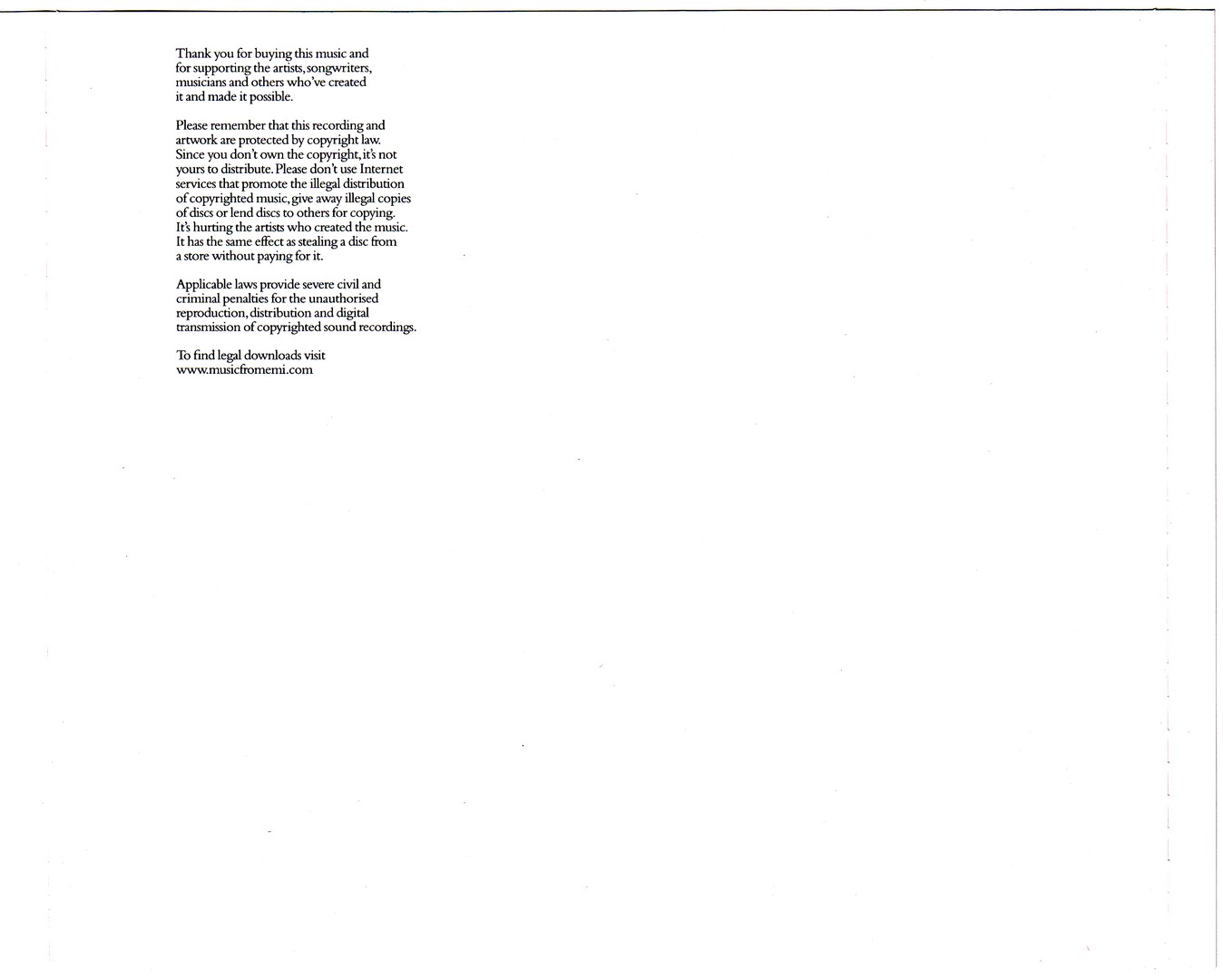 Thank you for buying this music and for supporting the artists, songwriters, musicians and others who've created it and made it possible.

Please remember that this recording and artwork are protected by copyright law. Since you don't own the copyright, it's not yours to distribute. Please don't use Internet services that promote the illegal distribution of copyrighted music, give away illegal copies of discs or lend discs to others for copying. It's hurting the artists who created the music. It has the same effect as stealing a disc from a store without paying for it.

Applicable laws provide severe civil and criminal penalties for the unauthorised reproduction, distribution and digital transmission of copyrighted sound recordings.

To find legal downloads visit www.musicfromemi.com